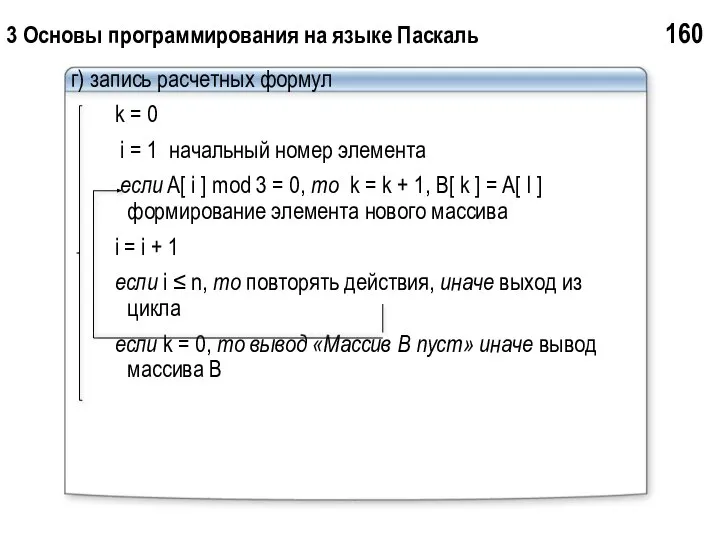 3 Основы программирования на языке Паскаль

160

г) запись расчетных формул

k = 0

i = 1 начальный номер элемента

если A[ i ] mod 3 = 0, то k = k + 1, B[ k ] = A[ I ] формирование элемента нового массива

i = i + 1

если i ≤ n, то повторять действия, иначе выход из цикла

если k = 0, то вывод «Массив B пуст» иначе вывод массива B